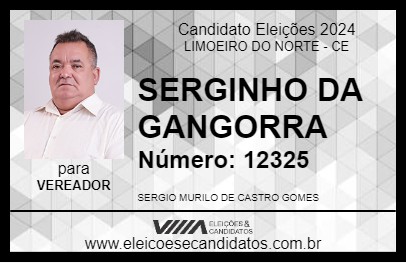 Candidato Eleições 2024
LIMOEIRO DO NORTE - CE

SERGINHO DA GANGORRA

Número: 12325

para
VEREADOR

SERGIO MURILO DE CASTRO GOMES

VIIIA ELEIÇÕES & CANDIDATOS

www.eleicoesecandidatos.com.br